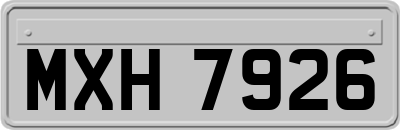 MXH 7926